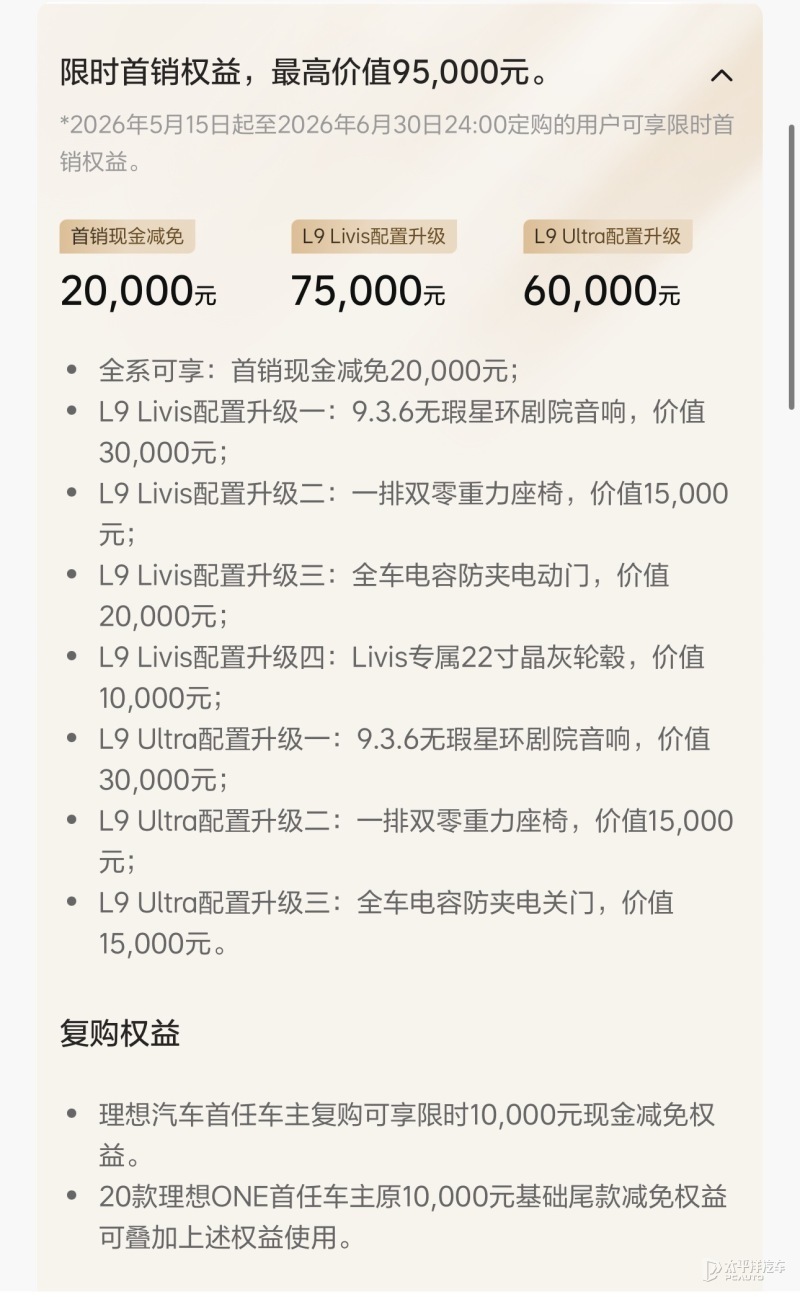 限时首销权益，最高价值95,000元。

*2026年5月15日起至2026年6月30日24:00定购的用户可享限时首销权益。

首销现金减免
20,000元

L9 Livis配置升级
75,000元

L9 Ultra配置升级
60,000元

- 全系可享：首销现金减免20,000元；
- L9 Livis配置升级一：9.3.6无瑕星环剧院音响，价值30,000元；
- L9 Livis配置升级二：一排双零重力座椅，价值15,000元；
- L9 Livis配置升级三：全车电容防夹电动门，价值20,000元；
- L9 Livis配置升级四：Livis专属22寸晶灰轮毂，价值10,000元；
- L9 Ultra配置升级一：9.3.6无瑕星环剧院音响，价值30,000元；
- L9 Ultra配置升级二：一排双零重力座椅，价值15,000元；
- L9 Ultra配置升级三：全车电容防夹电关门，价值15,000元。

复购权益

- 理想汽车首任车主复购可享限时10,000元现金减免权益。
- 20款理想ONE首任车主原10,000元基础尾款减免权益可叠加上述权益使用。

太平洋汽车 PCAUTO